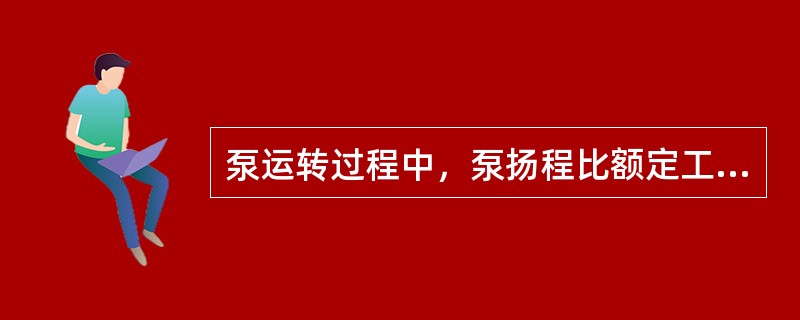 泵运转过程中，泵扬程比额定工...